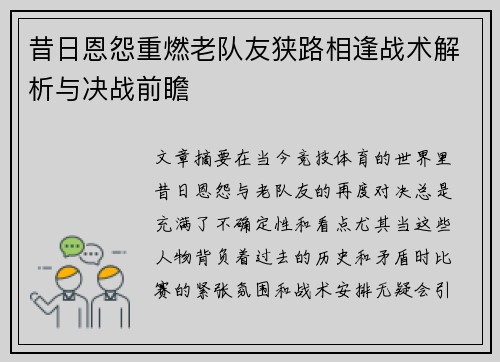 昔日恩怨重燃老队友狭路相逢战术解析与决战前瞻

文章摘要在当今竞技体育的世界里昔日恩怨与老队友的再度对决总是充满了不确定性和看点尤其当这些人物背负着过去的历史和矛盾时比赛的紧张氛围和战术安排无疑会引